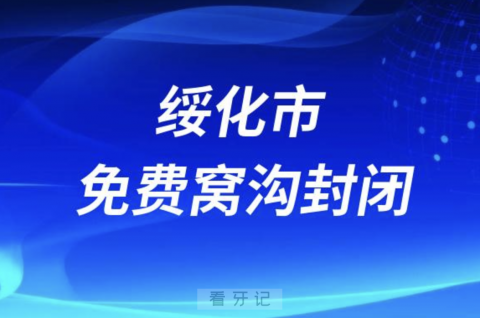 绥化市
免费窝沟封闭

看牙记